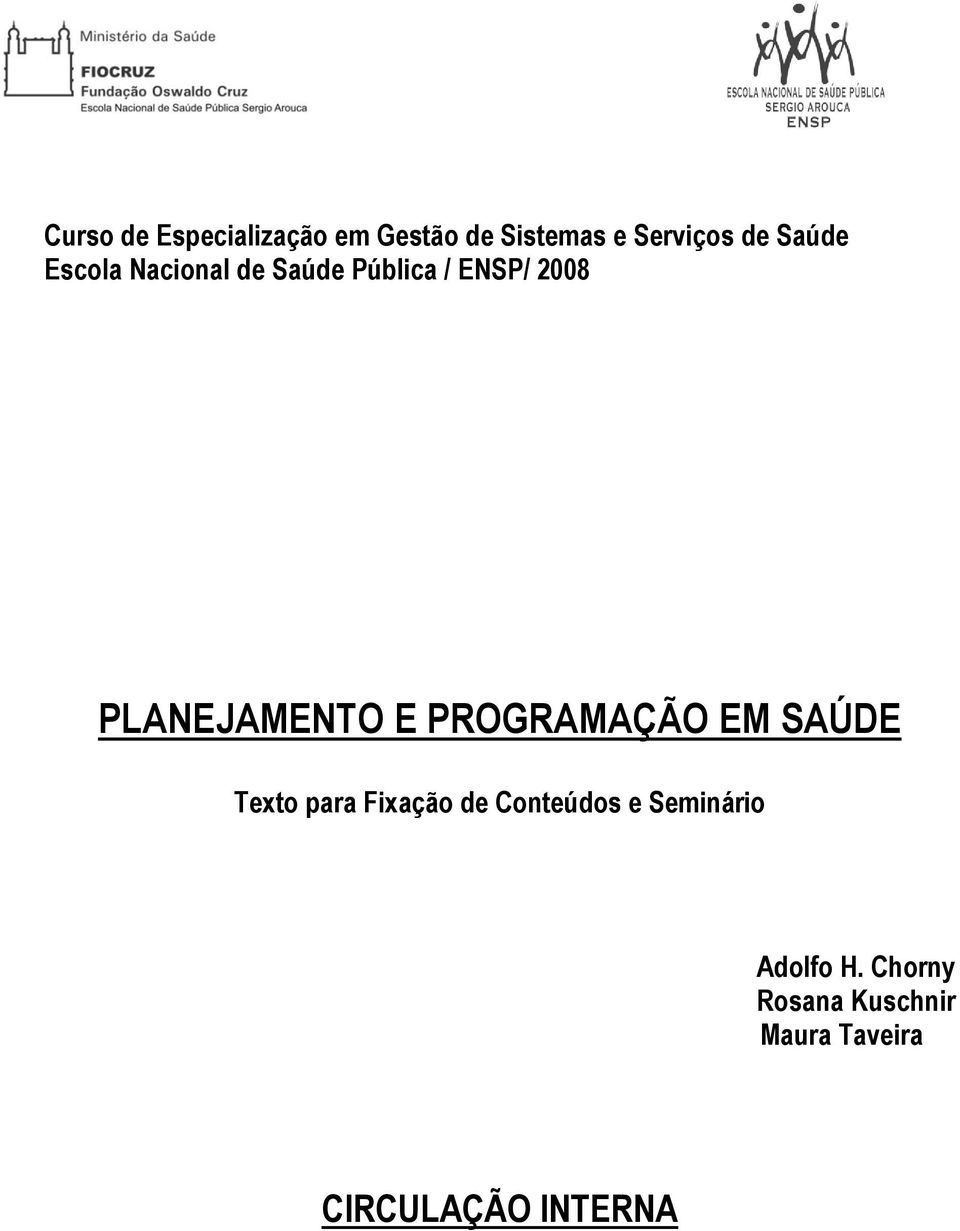 Ministério da Saúde
FIOCRUZ
Fundação Oswaldo Cruz
Escola Nacional de Saúde Pública Sergio Arouca

ESCOLA NACIONAL DE SAÚDE PÚBLICA
SERGIO AROUCA
ENSP

Curso de Especialização em Gestão de Sistemas e Serviços de Saúde
Escola Nacional de Saúde Pública / ENSP/ 2008

PLANEJAMENTO E PROGRAMAÇÃO EM SAÚDE

Texto para Fixação de Conteúdos e Seminário

Adolfo H. Chorny
Rosana Kuschnir
Maura Taveira

CIRCULAÇÃO INTERNA